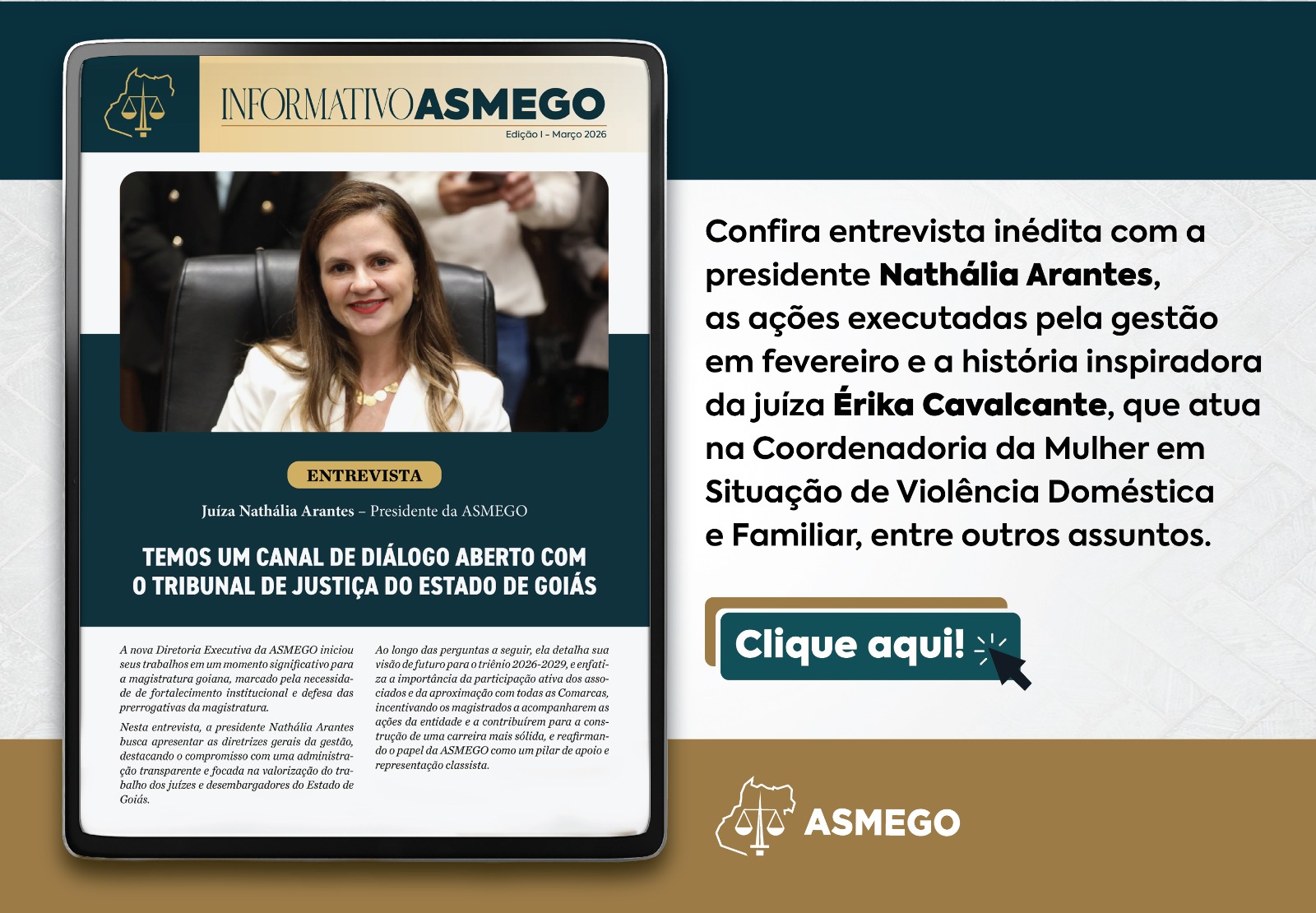 INFORMATIVOASMEGO
Edição I - Março 2026

ENTREVISTA
Juíza Nathália Arantes – Presidente da ASMEGO

TEMOS UM CANAL DE DIÁLOGO ABERTO COM O TRIBUNAL DE JUSTIÇA DO ESTADO DE GOIÁS

A nova Diretoria Executiva da ASMEGO iniciou seus trabalhos em um momento significativo para a magistratura goiana, marcado pela necessidade de fortalecimento institucional e defesa das prerrogativas da magistratura.

Nesta entrevista, a presidente Nathália Arantes busca apresentar as diretrizes gerais da gestão, destacando o compromisso com uma administração transparente e focada na valorização do trabalho dos juízes e desembargadores do Estado de Goiás.

Ao longo das perguntas a seguir, ela detalha sua visão de futuro para o triênio 2026-2029, e enfatiza a importância da participação ativa dos associados e da aproximação com todas as Comarcas, incentivando os magistrados a acompanharem as ações da entidade e a contribuírem para a construção de uma carreira mais sólida, e reafirmando o papel da ASMEGO como um pilar de apoio e representação classista.

Confira entrevista inédita com a presidente Nathália Arantes, as ações executadas pela gestão em fevereiro e a história inspiradora da juíza Érika Cavalcante, que atua na Coordenadoria da Mulher em Situação de Violência Doméstica e Familiar, entre outros assuntos.

Clique aqui!

ASMEGO